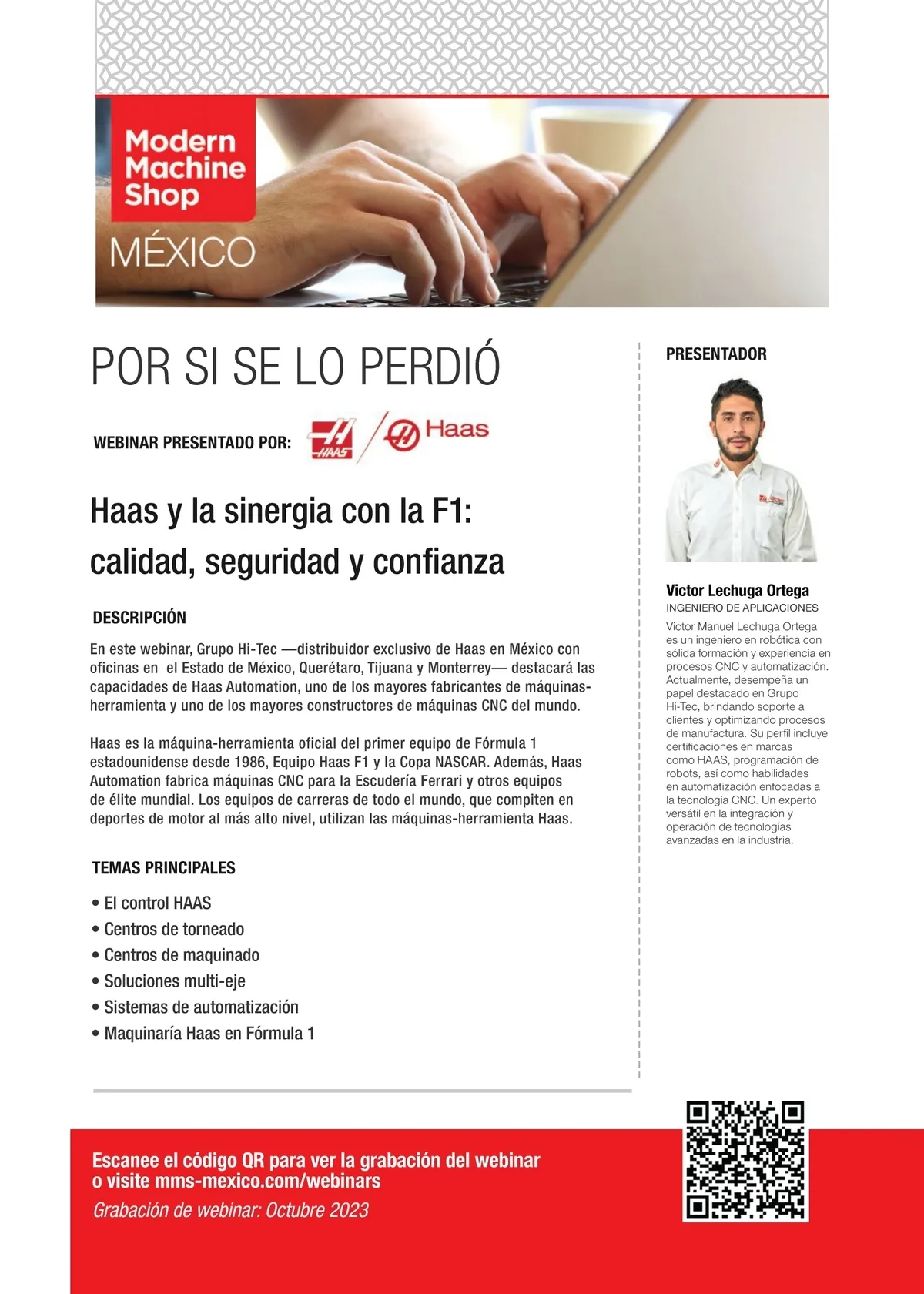 Modern Machine Shop
MÉXICO

POR SI SE LO PERDIÓ

WEBINAR PRESENTADO POR: HAAS Haas

Haas y la sinergia con la F1: calidad, seguridad y confianza

DESCRIPCIÓN

En este webinar, Grupo Hi-Tec —distribuidor exclusivo de Haas en México con oficinas en el Estado de México, Querétaro, Tijuana y Monterrey— destacará las capacidades de Haas Automation, uno de los mayores fabricantes de máquinas-herramienta y uno de los mayores constructores de máquinas CNC del mundo.

Haas es la máquina-herramienta oficial del primer equipo de Fórmula 1 estadounidense desde 1986, Equipo Haas F1 y la Copa NASCAR. Además, Haas Automation fabrica máquinas CNC para la Escudería Ferrari y otros equipos de élite mundial. Los equipos de carreras de todo el mundo, que compiten en deportes de motor al más alto nivel, utilizan las máquinas-herramienta Haas.

TEMAS PRINCIPALES

• El control HAAS
• Centros de torneado
• Centros de maquinado
• Soluciones multi-eje
• Sistemas de automatización
• Maquinaría Haas en Fórmula 1

PRESENTADOR

Victor Lechuga Ortega
INGENIERO DE APLICACIONES

Victor Manuel Lechuga Ortega es un ingeniero en robótica con sólida formación y experiencia en procesos CNC y automatización. Actualmente, desempeña un papel destacado en Grupo Hi-Tec, brindando soporte a clientes y optimizando procesos de manufactura. Su perfil incluye certificaciones en marcas como HAAS, programación de robots, así como habilidades en automatización enfocadas a la tecnología CNC. Un experto versátil en la integración y operación de tecnologías avanzadas en la industria.

Escanee el código QR para ver la grabación del webinar o visite mms-mexico.com/webinars
Grabación de webinar: Octubre 2023